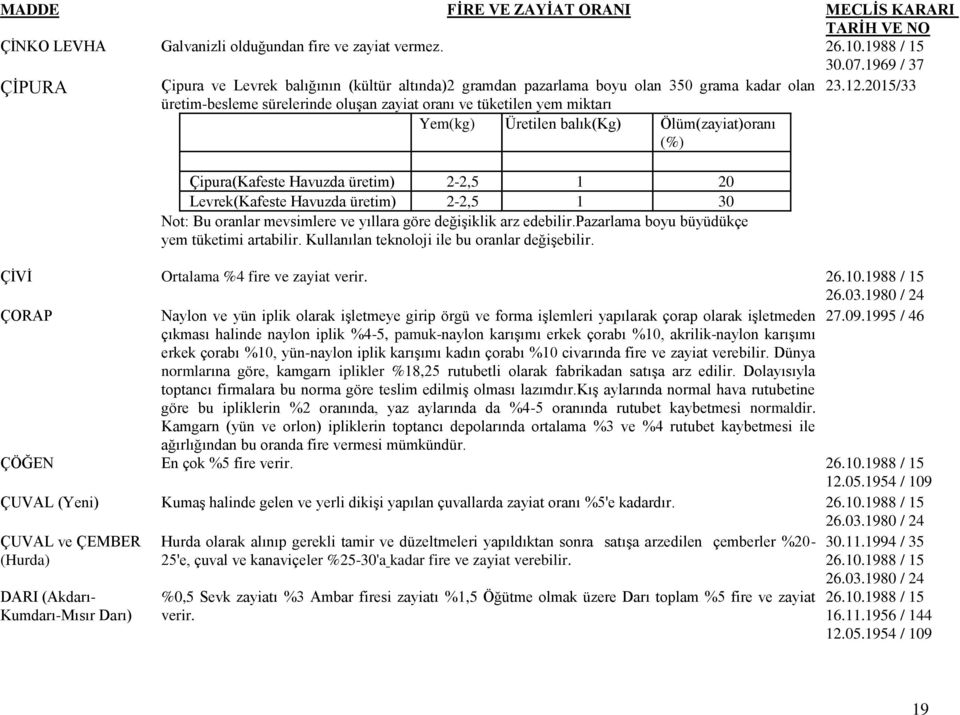 | MADDE | FİRE VE ZAYİAT ORANI | MECLİS KARARI TARİH VE NO |
|---|---|---|
| ÇİNKO LEVHA | Galvanizli olduğundan fire ve zayiat vermez. | 26.10.1988 / 15 30.07.1969 / 37 |
| ÇİPURA | Çipura ve Levrek balığının (kültür altında)2 gramdan pazarlama boyu olan 350 grama kadar olan üretim-besleme sürelerinde oluşan zayiat oranı ve tüketilen yem miktarı | 23.12.2015/33 |

| | Yem(kg) | Üretilen balık(Kg) | Ölüm(zayiat)oranı (%) |
|---|---|---|---|
| | | | |
| Çipura(Kafeste Havuzda üretim) | 2-2,5 | 1 | 20 |
| Levrek(Kafeste Havuzda üretim) | 2-2,5 | 1 | 30 |

Not: Bu oranlar mevsimlere ve yıllara göre değişiklik arz edebilir.Pazarlama boyu büyüdükçe yem tüketimi artabilir. Kullanılan teknoloji ile bu oranlar değişebilir.

| | | |
|---|---|---|
| ÇİVİ | Ortalama %4 fire ve zayiat verir. | 26.10.1988 / 15 26.03.1980 / 24 |
| ÇORAP | Naylon ve yün iplik olarak işletmeye girip örgü ve forma işlemleri yapılarak çorap olarak işletmeden çıkması halinde naylon iplik %4-5, pamuk-naylon karışımı erkek çorabı %10, akrilik-naylon karışımı erkek çorabı %10, yün-naylon iplik karışımı kadın çorabı %10 civarında fire ve zayiat verebilir. Dünya normlarına göre, kamgarn iplikler %18,25 rutubetli olarak fabrikadan satışa arz edilir. Dolayısıyla toptancı firmalara bu norma göre teslim edilmiş olması lazımdır.Kış aylarında normal hava rutubetine göre bu ipliklerin %2 oranında, yaz aylarında da %4-5 oranında rutubet kaybetmesi normaldir. Kamgarn (yün ve orlon) ipliklerin toptancı depolarında ortalama %3 ve %4 rutubet kaybetmesi ile ağırlığından bu oranda fire vermesi mümkündür. | 27.09.1995 / 46 |
| ÇÖĞEN | En çok %5 fire verir. | 26.10.1988 / 15 12.05.1954 / 109 |
| ÇUVAL (Yeni) | Kumaş halinde gelen ve yerli dikişi yapılan çuvallarda zayiat oranı %5'e kadardır. | 26.10.1988 / 15 26.03.1980 / 24 |
| ÇUVAL ve ÇEMBER (Hurda) | Hurda olarak alınıp gerekli tamir ve düzeltmeleri yapıldıktan sonra satışa arzedilen çemberler %20-25'e, çuval ve kanaviçeler %25-30'a kadar fire ve zayiat verebilir. | 30.11.1994 / 35 26.10.1988 / 15 26.03.1980 / 24 |
| DARI (Akdarı-Kumdarı-Mısır Darı) | %0,5 Sevk zayiatı %3 Ambar firesi zayiatı %1,5 Öğütme olmak üzere Darı toplam %5 fire ve zayiat verir. | 26.10.1988 / 15 16.11.1956 / 144 12.05.1954 / 109 |

19